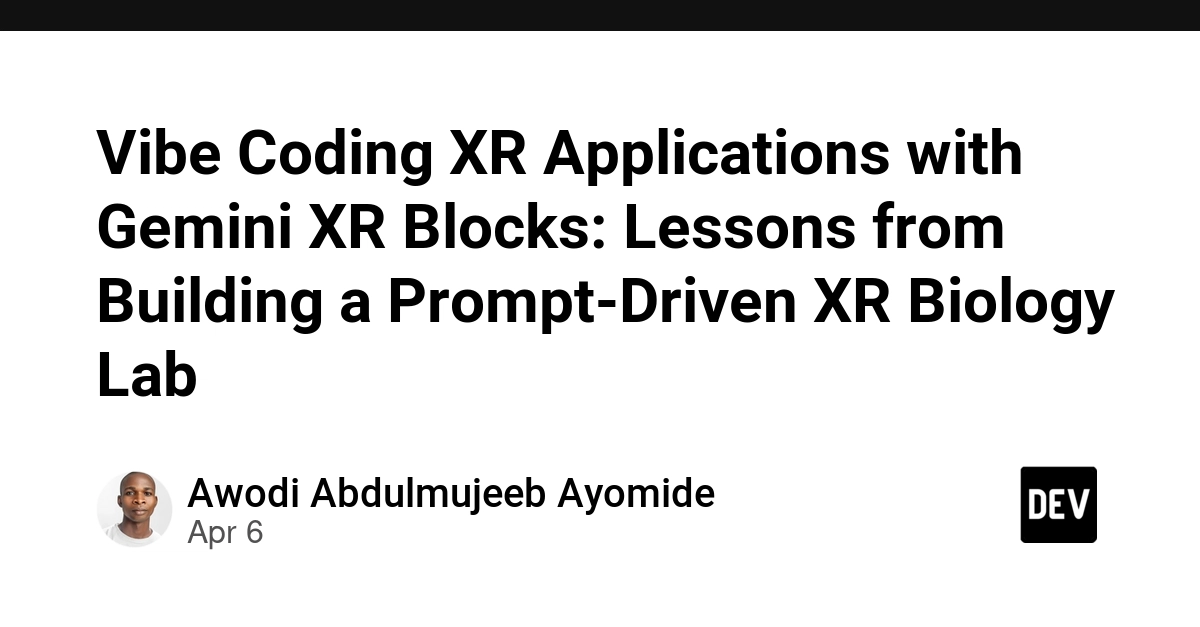 Vibe Coding XR Applications with Gemini XR Blocks: Lessons from Building a Prompt-Driven XR Biology Lab

Awodi Abdulmujeeb Ayomide
Apr 6

DEV